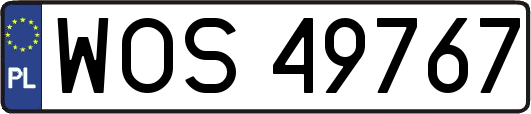 PL
WOS 49767